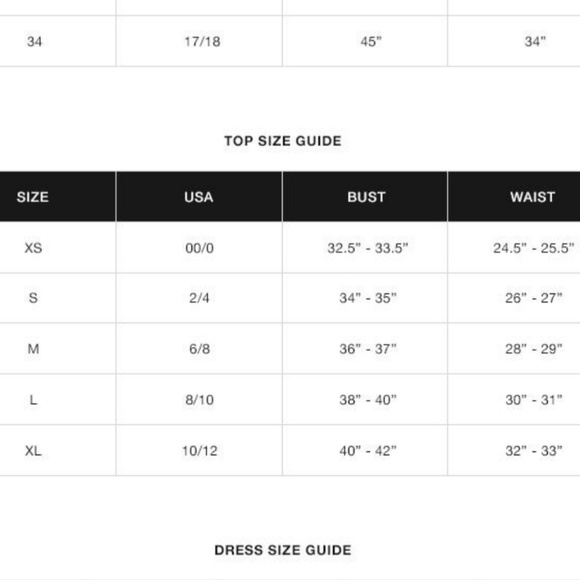 | 34 | 17/18 | 45” | 34” |
|---|---|---|---|

TOP SIZE GUIDE

| SIZE | USA | BUST | WAIST |
|---|---|---|---|
| XS | 00/0 | 32.5” - 33.5” | 24.5” - 25.5” |
| S | 2/4 | 34” - 35” | 26” - 27” |
| M | 6/8 | 36” - 37” | 28” - 29” |
| L | 8/10 | 38” - 40” | 30” - 31” |
| XL | 10/12 | 40” - 42” | 32” - 33” |

DRESS SIZE GUIDE